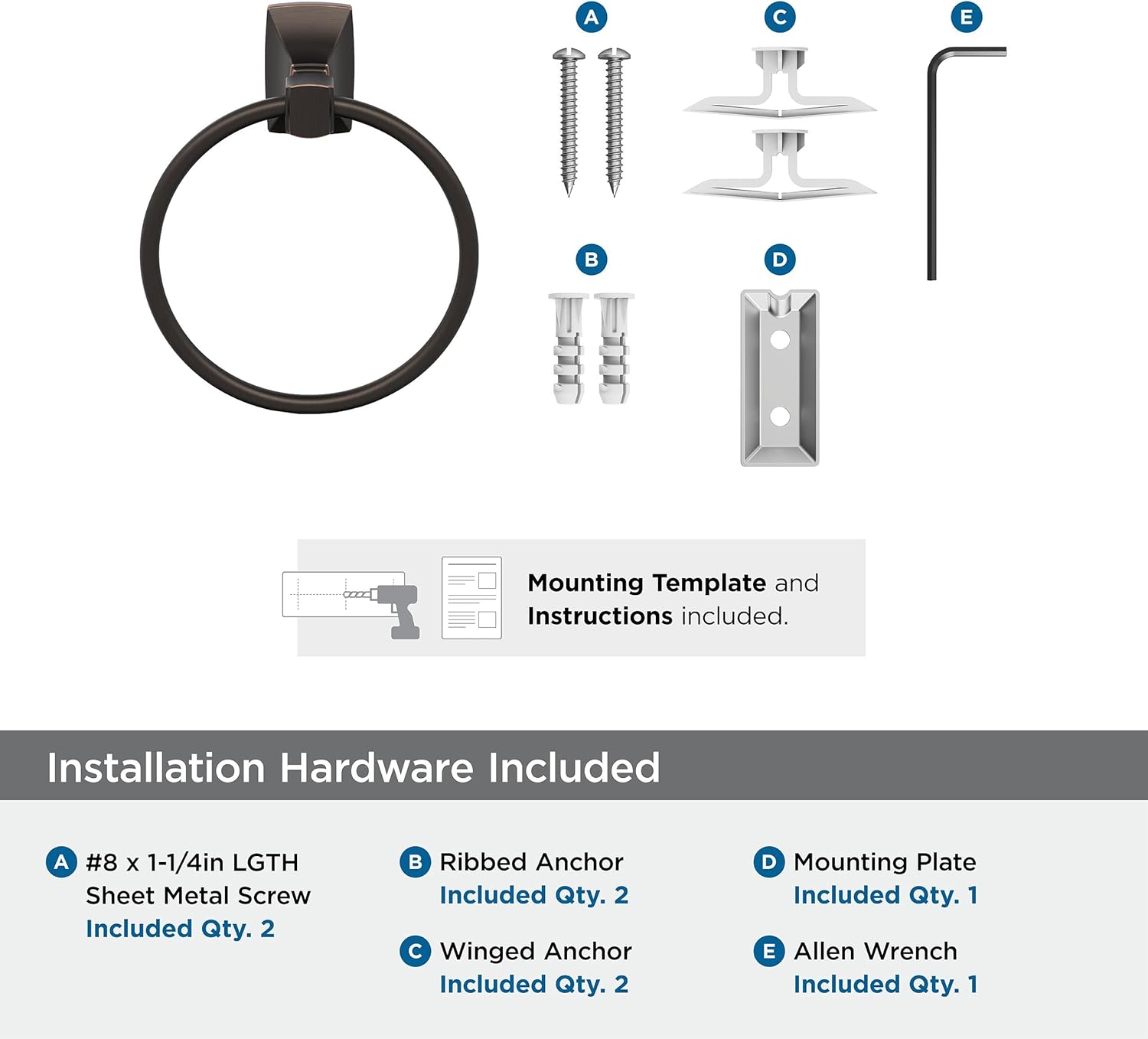 A C E

B D

Mounting Template and Instructions included.

Installation Hardware Included

A #8 x 1-1/4in LGTH Sheet Metal Screw Included Qty. 2

B Ribbed Anchor Included Qty. 2

C Winged Anchor Included Qty. 2

D Mounting Plate Included Qty. 1

E Allen Wrench Included Qty. 1